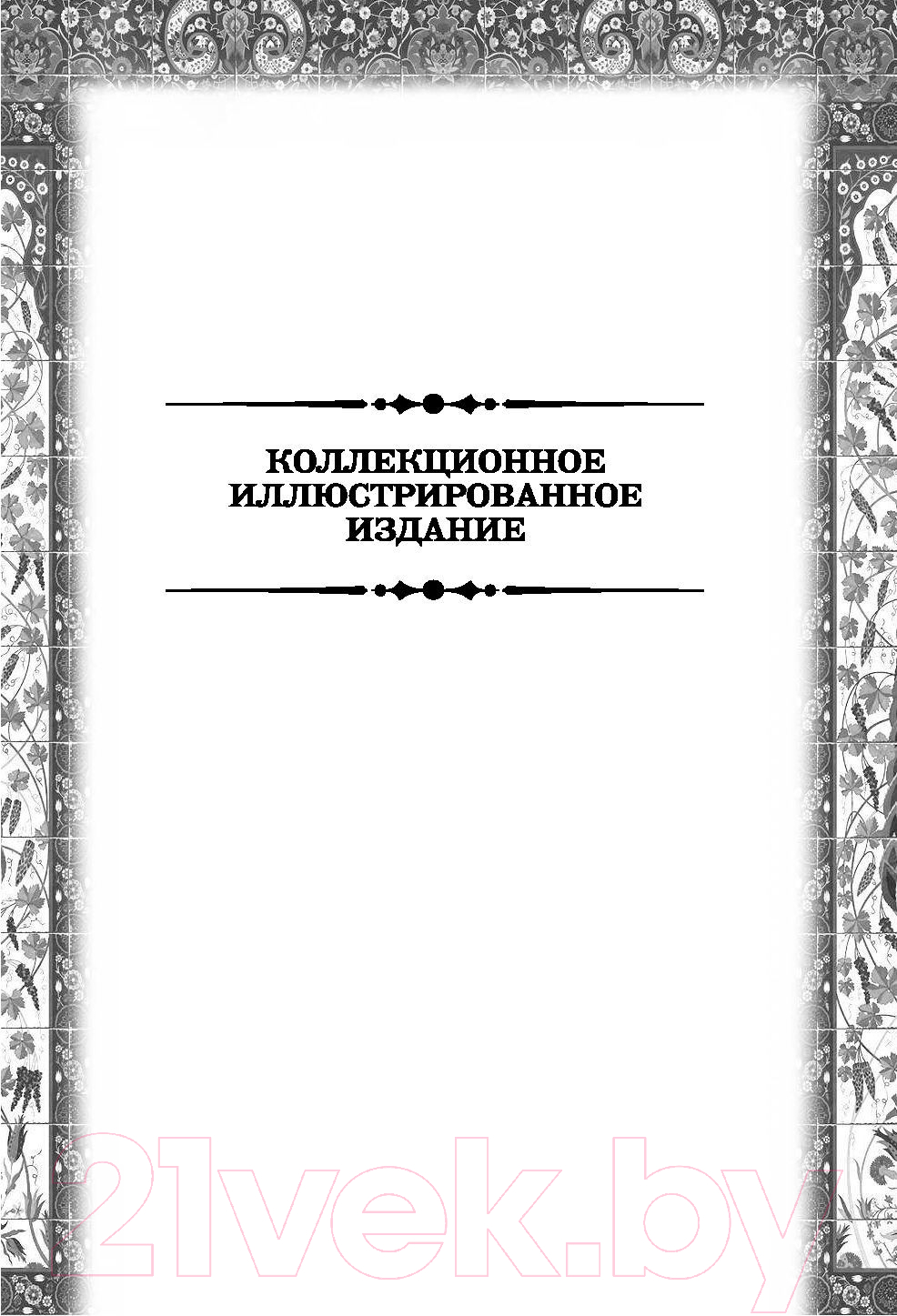 КОЛЛЕКЦИОННОЕ ИЛЛЮСТРИРОВАННОЕ ИЗДАНИЕ

21vek.by